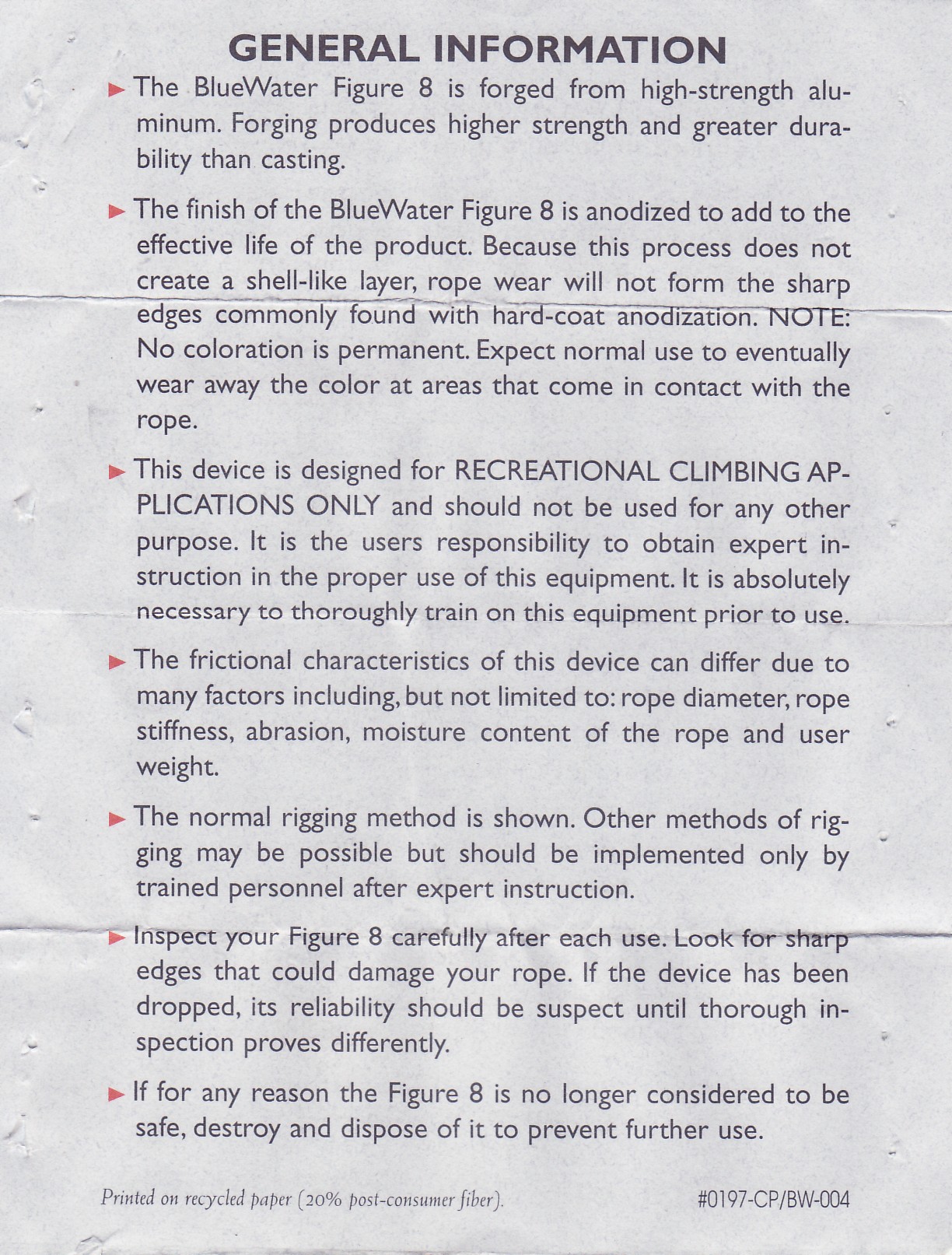 GENERAL INFORMATION

► The BlueWater Figure 8 is forged from high-strength aluminum. Forging produces higher strength and greater durability than casting.

► The finish of the BlueWater Figure 8 is anodized to add to the effective life of the product. Because this process does not create a shell-like layer, rope wear will not form the sharp edges commonly found with hard-coat anodization. NOTE: No coloration is permanent. Expect normal use to eventually wear away the color at areas that come in contact with the rope.

► This device is designed for RECREATIONAL CLIMBING APPLICATIONS ONLY and should not be used for any other purpose. It is the users responsibility to obtain expert instruction in the proper use of this equipment. It is absolutely necessary to thoroughly train on this equipment prior to use.

► The frictional characteristics of this device can differ due to many factors including, but not limited to: rope diameter, rope stiffness, abrasion, moisture content of the rope and user weight.

► The normal rigging method is shown. Other methods of rigging may be possible but should be implemented only by trained personnel after expert instruction.

► Inspect your Figure 8 carefully after each use. Look for sharp edges that could damage your rope. If the device has been dropped, its reliability should be suspect until thorough inspection proves differently.

► If for any reason the Figure 8 is no longer considered to be safe, destroy and dispose of it to prevent further use.

Printed on recycled paper (20% post-consumer fiber).

#0197-CP/BW-004